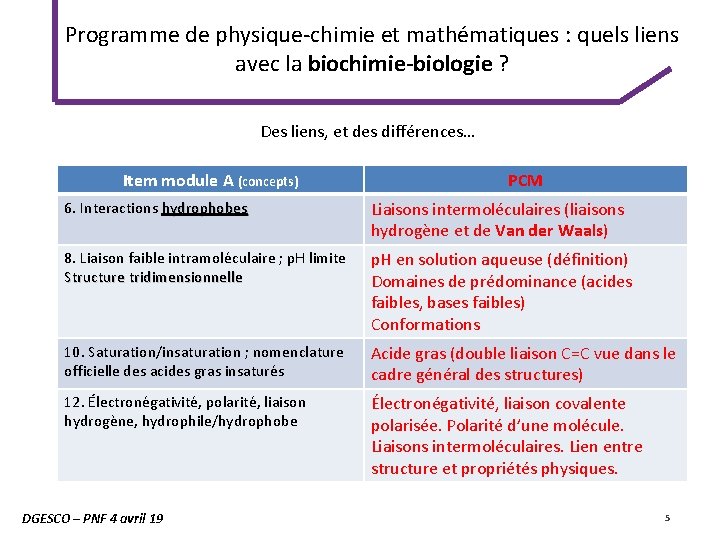 Programme de physique-chimie et mathématiques : quels liens avec la biochimie-biologie ?

Des liens, et des différences…

| Item module A (concepts) | PCM |
|---|---|
| 6. Interactions hydrophobes | Liaisons intermoléculaires (liaisons hydrogène et de Van der Waals) |
| 8. Liaison faible intramoléculaire ; pH limite Structure tridimensionnelle | pH en solution aqueuse (définition) Domaines de prédominance (acides faibles, bases faibles) Conformations |
| 10. Saturation/insaturation ; nomenclature officielle des acides gras insaturés | Acide gras (double liaison C=C vue dans le cadre général des structures) |
| 12. Électronégativité, polarité, liaison hydrogène, hydrophile/hydrophobe | Électronégativité, liaison covalente polarisée. Polarité d'une molécule. Liaisons intermoléculaires. Lien entre structure et propriétés physiques. |

DGESCO – PNF 4 avril 19

5